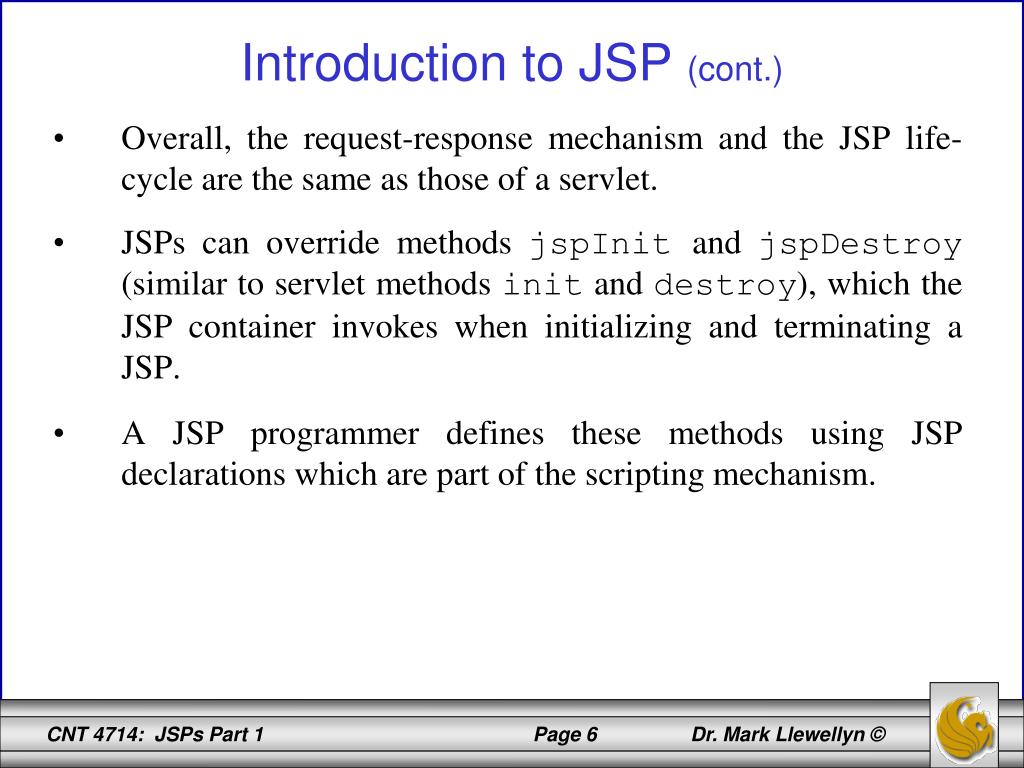 Introduction to JSP (cont.)

• Overall, the request-response mechanism and the JSP life-cycle are the same as those of a servlet.

• JSPs can override methods jspInit and jspDestroy (similar to servlet methods init and destroy), which the JSP container invokes when initializing and terminating a JSP.

• A JSP programmer defines these methods using JSP declarations which are part of the scripting mechanism.

CNT 4714: JSPs Part 1 Page 6 Dr. Mark Llewellyn ©